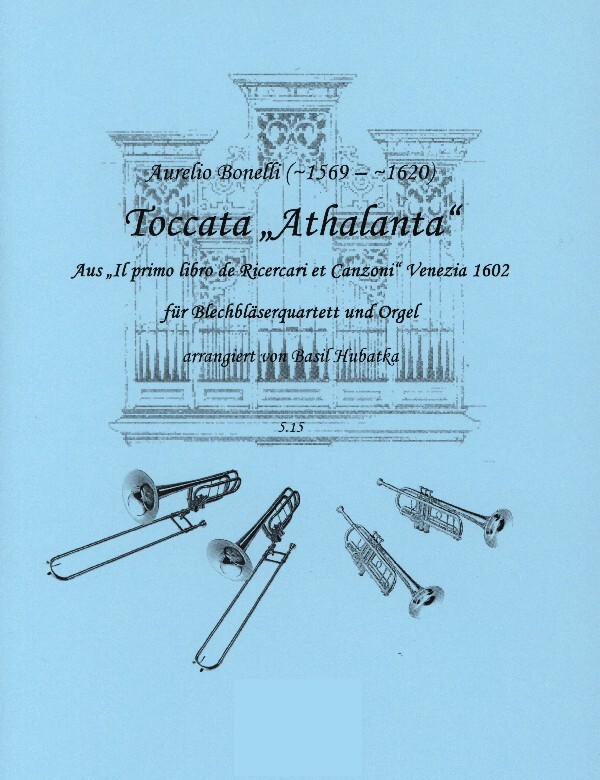 Aurelio Bonelli (~1569 – ~1620)

Toccata „Athalanta“

Aus „Il primo libro de Ricercari et Canzoni“ Venezia 1602

für Blechbläserquartett und Orgel

arrangiert von Basil Hubatka

5.15